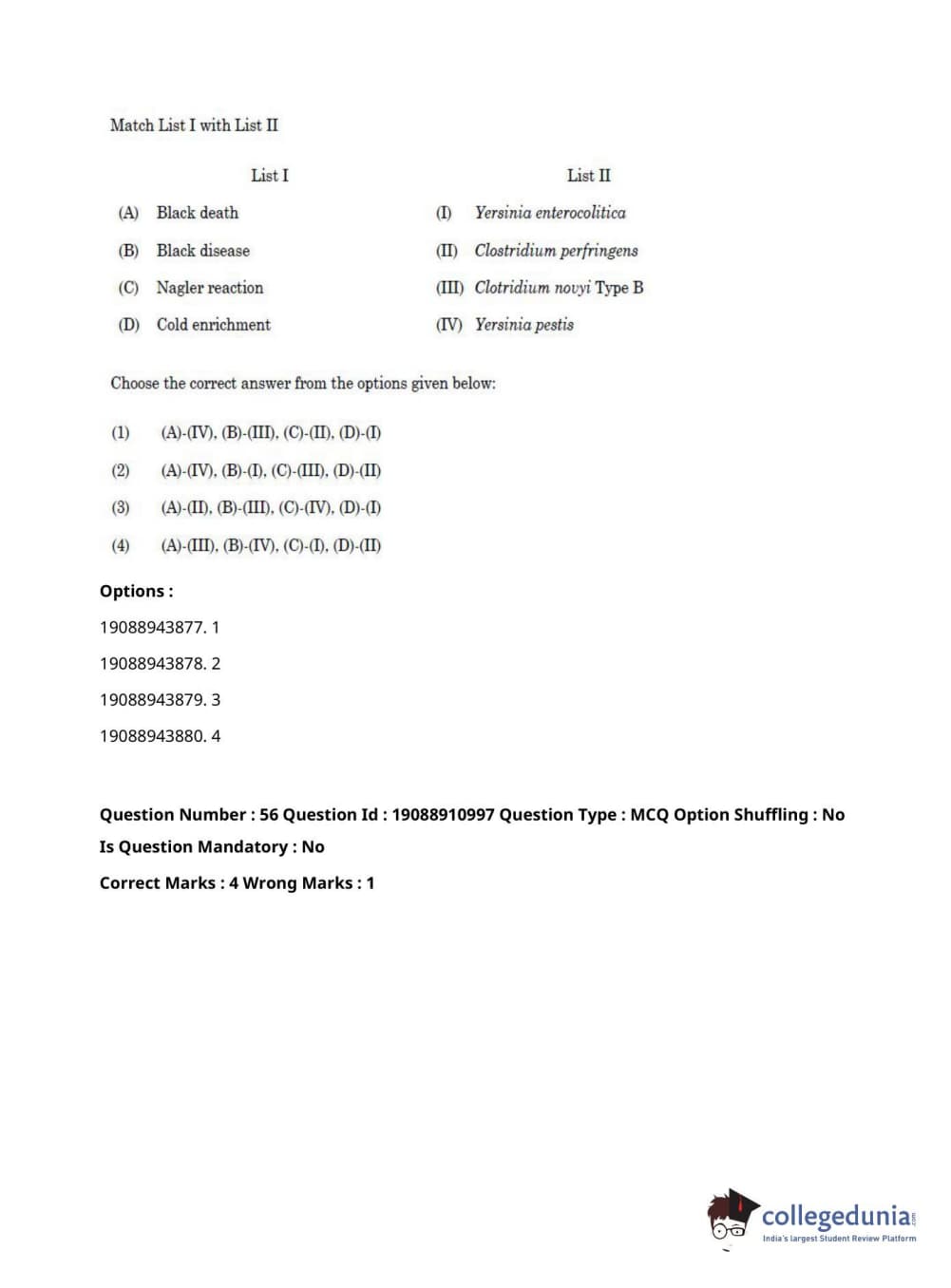 Match List I with List II

| List I | List II |
|---|---|
| (A) Black death | (I) Yersinia enterocolitica |
| (B) Black disease | (II) Clostridium perfringens |
| (C) Nagler reaction | (III) Clotridium novyi Type B |
| (D) Cold enrichment | (IV) Yersinia pestis |

Choose the correct answer from the options given below:

(1) (A)-(IV), (B)-(III), (C)-(II), (D)-(I)

(2) (A)-(IV), (B)-(I), (C)-(III), (D)-(II)

(3) (A)-(II), (B)-(III), (C)-(IV), (D)-(I)

(4) (A)-(III), (B)-(IV), (C)-(I), (D)-(II)

Options :

19088943877. 1

19088943878. 2

19088943879. 3

19088943880. 4

Question Number : 56 Question Id : 19088910997 Question Type : MCQ Option Shuffling : No

Is Question Mandatory : No

Correct Marks : 4 Wrong Marks : 1

collegedunia.com
India's largest Student Review Platform